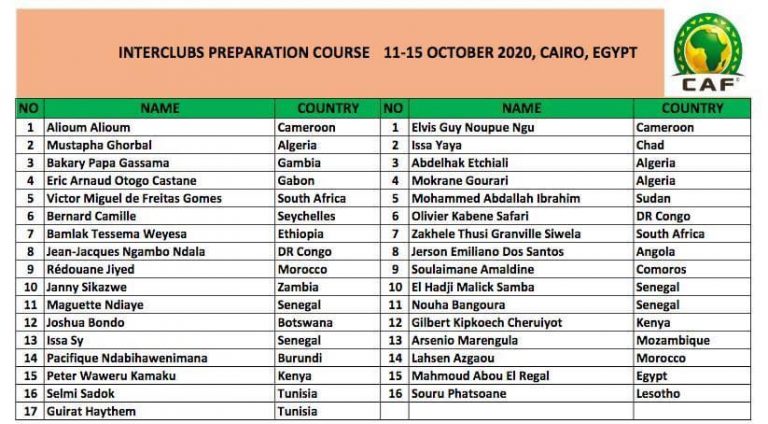 INTERCLUBS PREPARATION COURSE 11-15 OCTOBER 2020, CAIRO, EGYPT

CAF

| NO | NAME | COUNTRY | NO | NAME | COUNTRY |
|---|---|---|---|---|---|
| 1 | Alioum Alioum | Cameroon | 1 | Elvis Guy Noupue Ngu | Cameroon |
| 2 | Mustapha Ghorbal | Algeria | 2 | Issa Yaya | Chad |
| 3 | Bakary Papa Gassama | Gambia | 3 | Abdelhak Etchiali | Algeria |
| 4 | Eric Arnaud Otogo Castane | Gabon | 4 | Mokrane Gourari | Algeria |
| 5 | Victor Miguel de Freitas Gomes | South Africa | 5 | Mohammed Abdallah Ibrahim | Sudan |
| 6 | Bernard Camille | Seychelles | 6 | Olivier Kabene Safari | DR Congo |
| 7 | Bamlak Tessema Weyesa | Ethiopia | 7 | Zakhele Thusi Granville Siwela | South Africa |
| 8 | Jean-Jacques Ngambo Ndala | DR Congo | 8 | Jerson Emiliano Dos Santos | Angola |
| 9 | Rédouane Jiyed | Morocco | 9 | Soulaimane Amaldine | Comoros |
| 10 | Janny Sikazwe | Zambia | 10 | El Hadji Malick Samba | Senegal |
| 11 | Maguette Ndiaye | Senegal | 11 | Nouha Bangoura | Senegal |
| 12 | Joshua Bondo | Botswana | 12 | Gilbert Kipkoech Cheruiyot | Kenya |
| 13 | Issa Sy | Senegal | 13 | Arsenio Marengula | Mozambique |
| 14 | Pacifique Ndabihawenimana | Burundi | 14 | Lahsen Azgaou | Morocco |
| 15 | Peter Waweru Kamaku | Kenya | 15 | Mahmoud Abou El Regal | Egypt |
| 16 | Selmi Sadok | Tunisia | 16 | Souru Phatsoane | Lesotho |
| 17 | Guirat Haythem | Tunisia | | | |